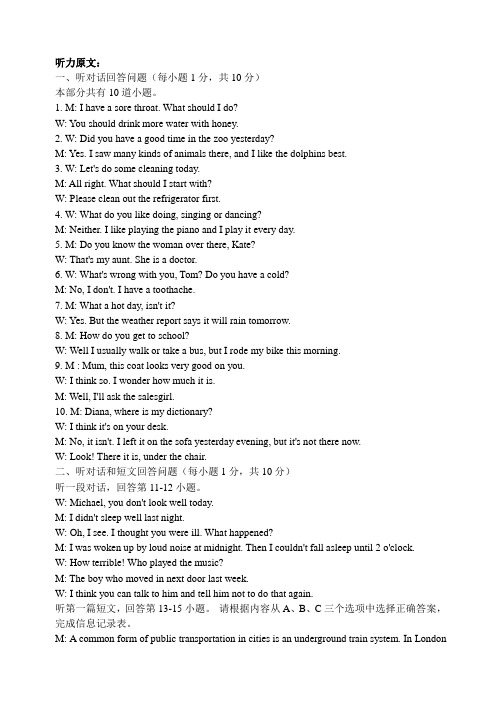 听力原文：
一、听对话回答问题（每小题 1 分，共 10 分）
本部分共有 10 道小题。
1. M: I have a sore throat. What should I do?
W: You should drink more water with honey.
2. W: Did you have a good time in the zoo yesterday?
M: Yes. I saw many kinds of animals there, and I like the dolphins best.
3. W: Let's do some cleaning today.
M: All right. What should I start with?
W: Please clean out the refrigerator first.
4. W: What do you like doing, singing or dancing?
M: Neither. I like playing the piano and I play it every day.
5. M: Do you know the woman over there, Kate?
W: That's my aunt. She is a doctor.
6. W: What's wrong with you, Tom? Do you have a cold?
M: No, I don't. I have a toothache.
7. M: What a hot day, isn't it?
W: Yes. But the weather report says it will rain tomorrow.
8. M: How do you get to school?
W: Well I usually walk or take a bus, but I rode my bike this morning.
9. M : Mum, this coat looks very good on you.
W: I think so. I wonder how much it is.
M: Well, I'll ask the salesgirl.
10. M: Diana, where is my dictionary?
W: I think it's on your desk.
M: No, it isn't. I left it on the sofa yesterday evening, but it's not there now.
W: Look! There it is, under the chair.
二、听对话和短文回答问题（每小题 1 分，共 10 分）
听一段对话，回答第 11-12 小题。
W: Michael, you don't look well today.
M: I didn't sleep well last night.
W: Oh, I see. I thought you were ill. What happened?
M: I was woken up by loud noise at midnight. Then I couldn't fall asleep until 2 o'clock.
W: How terrible! Who played the music?
M: The boy who moved in next door last week.
W: I think you can talk to him and tell him not to do that again.
听第一篇短文，回答第 13-15 小题。 请根据内容从 A、B、C 三个选项中选择正确答案，完成信息记录表。
M: A common form of public transportation in cities is an underground train system. In London